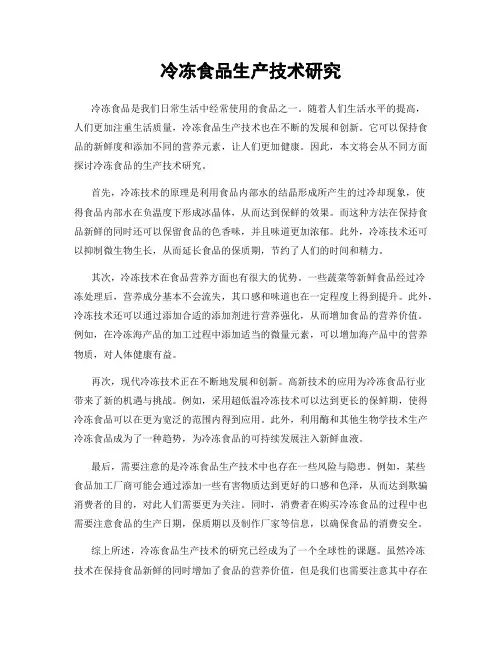 冷冻食品生产技术研究

冷冻食品是我们日常生活中经常使用的食品之一。随着人们生活水平的提高，人们更加注重生活质量，冷冻食品生产技术也在不断的发展和创新。它可以保持食品的新鲜度和添加不同的营养元素，让人们更加健康。因此，本文将会从不同方面探讨冷冻食品的生产技术研究。

首先，冷冻技术的原理是利用食品内部水的结晶形成所产生的过冷却现象，使得食品内部水在负温度下形成冰晶体，从而达到保鲜的效果。而这种方法在保持食品新鲜的同时还可以保留食品的色香味，并且味道更加浓郁。此外，冷冻技术还可以抑制微生物生长，从而延长食品的保质期，节约了人们的时间和精力。

其次，冷冻技术在食品营养方面也有很大的优势。一些蔬菜等新鲜食品经过冷冻处理后，营养成分基本不会流失，其口感和味道也在一定程度上得到提升。此外，冷冻技术还可以通过添加合适的添加剂进行营养强化，从而增加食品的营养价值。例如，在冷冻海产品的加工过程中添加适当的微量元素，可以增加海产品中的营养物质，对人体健康有益。

再次，现代冷冻技术正在不断地发展和创新。高新技术的应用为冷冻食品行业带来了新的机遇与挑战。例如，采用超低温冷冻技术可以达到更长的保鲜期，使得冷冻食品可以在更为宽泛的范围内得到应用。此外，利用酶和其他生物学技术生产冷冻食品成为了一种趋势，为冷冻食品的可持续发展注入新鲜血液。

最后，需要注意的是冷冻食品生产技术中也存在一些风险与隐患。例如，某些食品加工厂商可能会通过添加一些有害物质达到更好的口感和色泽，从而达到欺骗消费者的目的，对此人们需要更为关注。同时，消费者在购买冷冻食品的过程中也需要注意食品的生产日期，保质期以及制作厂家等信息，以确保食品的消费安全。

综上所述，冷冻食品生产技术的研究已经成为了一个全球性的课题。虽然冷冻技术在保持食品新鲜的同时增加了食品的营养价值，但是我们也需要注意其中存在